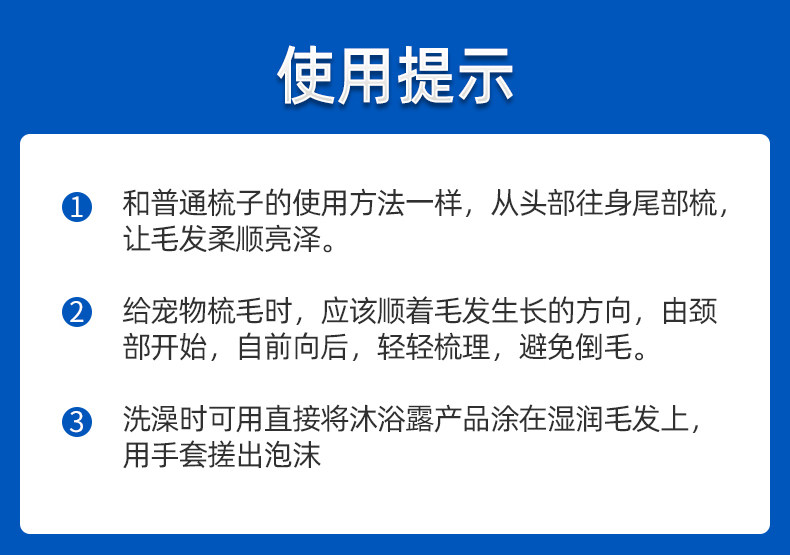 使用提示

❶ 和普通梳子的使用方法一样，从头部往身尾部梳，让毛发柔顺亮泽。

❷ 给宠物梳毛时，应该顺着毛发生长的方向，由颈部开始，自前向后，轻轻梳理，避免倒毛。

❸ 洗澡时可用直接将沐浴露产品涂在湿润毛发上，用手套搓出泡沫